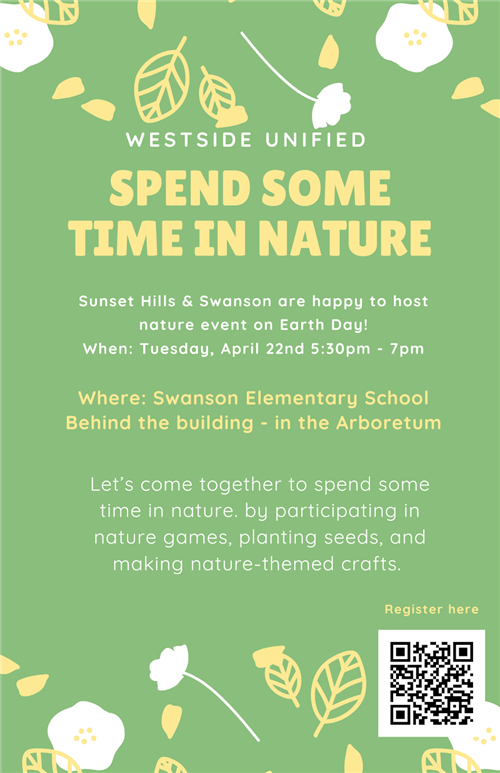 WESTSIDE UNIFIED

SPEND SOME TIME IN NATURE

Sunset Hills & Swanson are happy to host nature event on Earth Day!
When: Tuesday, April 22nd 5:30pm - 7pm

Where: Swanson Elementary School
Behind the building - in the Arboretum

Let's come together to spend some time in nature. by participating in nature games, planting seeds, and making nature-themed crafts.

Register here